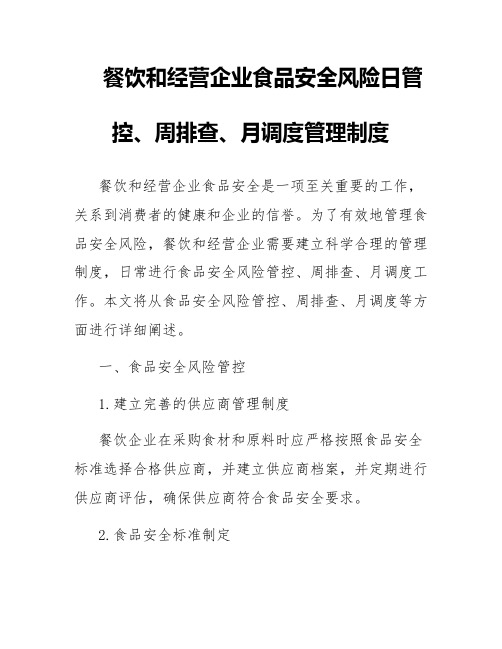 餐饮和经营企业食品安全风险日管控、周排查、月调度管理制度

餐饮和经营企业食品安全是一项至关重要的工作，关系到消费者的健康和企业的信誉。为了有效地管理食品安全风险，餐饮和经营企业需要建立科学合理的管理制度，日常进行食品安全风险管控、周排查、月调度工作。本文将从食品安全风险管控、周排查、月调度等方面进行详细阐述。

一、食品安全风险管控

1. 建立完善的供应商管理制度

餐饮企业在采购食材和原料时应严格按照食品安全标准选择合格供应商，并建立供应商档案，并定期进行供应商评估，确保供应商符合食品安全要求。

2. 食品安全标准制定